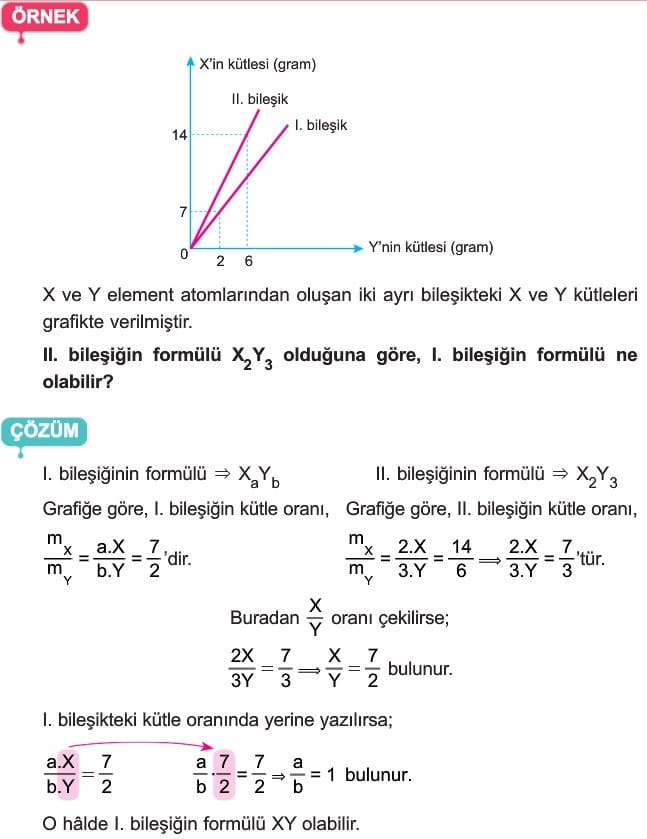 ÖRNEK

X'in kütlesi (gram)
II. bileşik
I. bileşik
14
7
0
2 6
Y'nin kütlesi (gram)

X ve Y element atomlarından oluşan iki ayrı bileşikteki X ve Y kütleleri grafikte verilmiştir.

II. bileşiğin formülü $X_2Y_3$ olduğuna göre, I. bileşiğin formülü ne olabilir?

ÇÖZÜM

I. bileşiğinin formülü $\Rightarrow X_aY_b$

Grafiğe göre, I. bileşiğin kütle oranı,

$\frac{m_X}{m_Y} = \frac{a.X}{b.Y} = \frac{7}{2}$'dir.

II. bileşiğinin formülü $\Rightarrow X_2Y_3$

Grafiğe göre, II. bileşiğin kütle oranı,

$\frac{m_X}{m_Y} = \frac{2.X}{3.Y} = \frac{14}{6} \Longrightarrow \frac{2.X}{3.Y} = \frac{7}{3}$'tür.

Buradan $\frac{X}{Y}$ oranı çekilirse;

$\frac{2X}{3Y} = \frac{7}{3} \Longrightarrow \frac{X}{Y} = \frac{7}{2}$ bulunur.

I. bileşikteki kütle oranında yerine yazılırsa;

$\frac{a.X}{b.Y} = \frac{7}{2}$ $\frac{a}{b} \cdot \frac{7}{2} = \frac{7}{2} \Rightarrow \frac{a}{b} = 1$ bulunur.

O hâlde I. bileşiğin formülü XY olabilir.